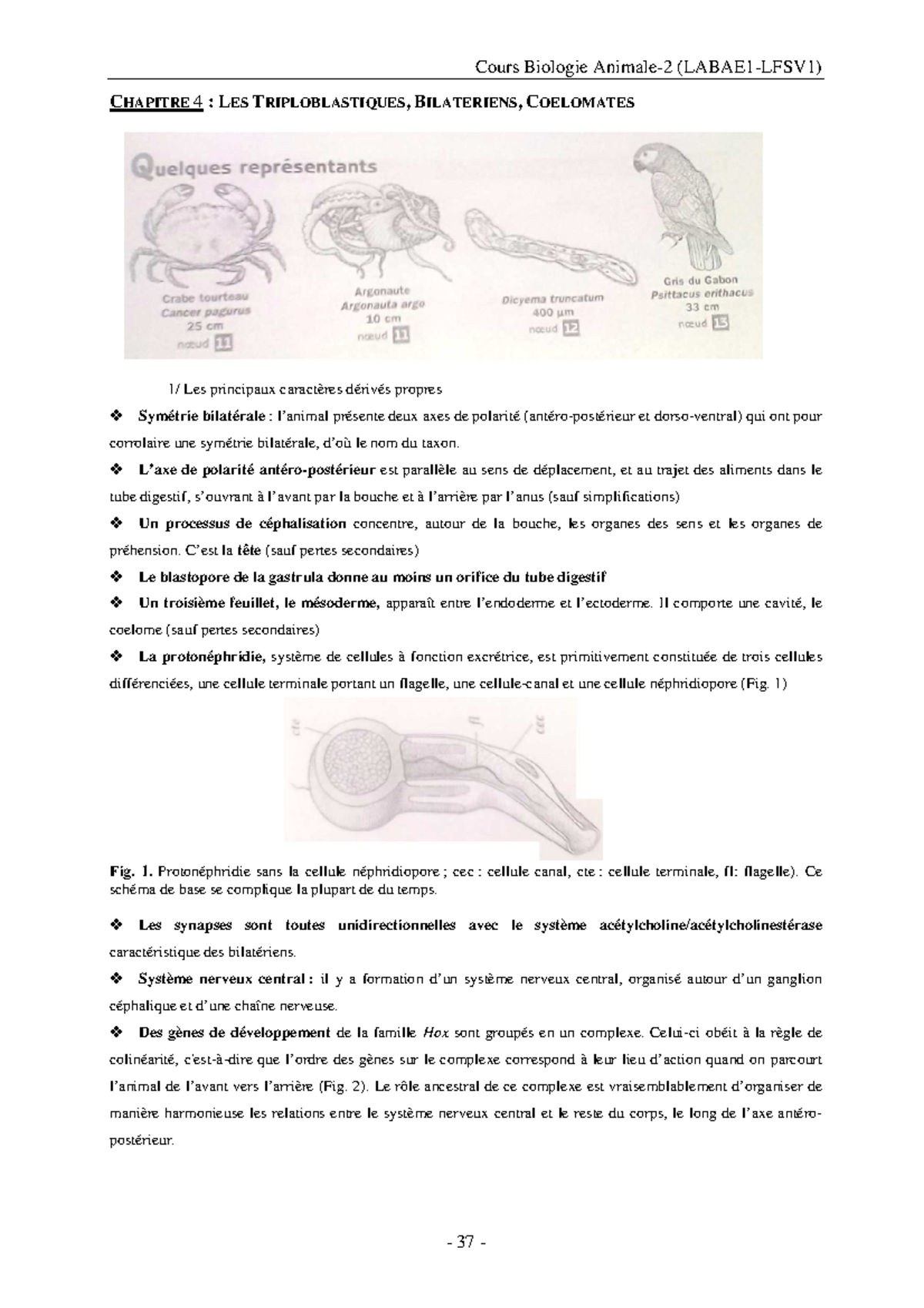 Cours Biologie Animale-2 (LABAE1-LFSV1)

CHAPITRE 4 : LES TRIPLOBLASTIQUES, BILATERIENS, COELOMATES

Quelques représentants

Crabe tourteau
Cancer pagurus
25 cm
nœud 11

Argonaute
Argonauta argo
10 cm
nœud 11

Dicyema truncatum
400 μm
nœud 12

Gris du Gabon
Psittacus erithacus
33 cm
nœud 13

1/ Les principaux caractères dérivés propres

❖ Symétrie bilatérale : l'animal présente deux axes de polarité (antéro-postérieur et dorso-ventral) qui ont pour corrolaire une symétrie bilatérale, d'où le nom du taxon.

❖ L'axe de polarité antéro-postérieur est parallèle au sens de déplacement, et au trajet des aliments dans le tube digestif, s'ouvrant à l'avant par la bouche et à l'arrière par l'anus (sauf simplifications)

❖ Un processus de céphalisation concentre, autour de la bouche, les organes des sens et les organes de préhension. C'est la tête (sauf pertes secondaires)

❖ Le blastopore de la gastrula donne au moins un orifice du tube digestif

❖ Un troisième feuillet, le mésoderme, apparaît entre l'endoderme et l'ectoderme. Il comporte une cavité, le coelome (sauf pertes secondaires)

❖ La protonéphridie, système de cellules à fonction excrétrice, est primitivement constituée de trois cellules différenciées, une cellule terminale portant un flagelle, une cellule-canal et une cellule néphridiopore (Fig. 1)

cte
fl
cec

Fig. 1. Protonéphridie sans la cellule néphridiopore ; cec : cellule canal, cte : cellule terminale, fl: flagelle). Ce schéma de base se complique la plupart de du temps.

❖ Les synapses sont toutes unidirectionnelles avec le système acétylcholine/acétylcholinestérase caractéristique des bilatériens.

❖ Système nerveux central : il y a formation d'un système nerveux central, organisé autour d'un ganglion céphalique et d'une chaîne nerveuse.

❖ Des gènes de développement de la famille Hox sont groupés en un complexe. Celui-ci obéit à la règle de colinéarité, c'est-à-dire que l'ordre des gènes sur le complexe correspond à leur lieu d'action quand on parcourt l'animal de l'avant vers l'arrière (Fig. 2). Le rôle ancestral de ce complexe est vraisemblablement d'organiser de manière harmonieuse les relations entre le système nerveux central et le reste du corps, le long de l'axe antéro-postérieur.

- 37 -